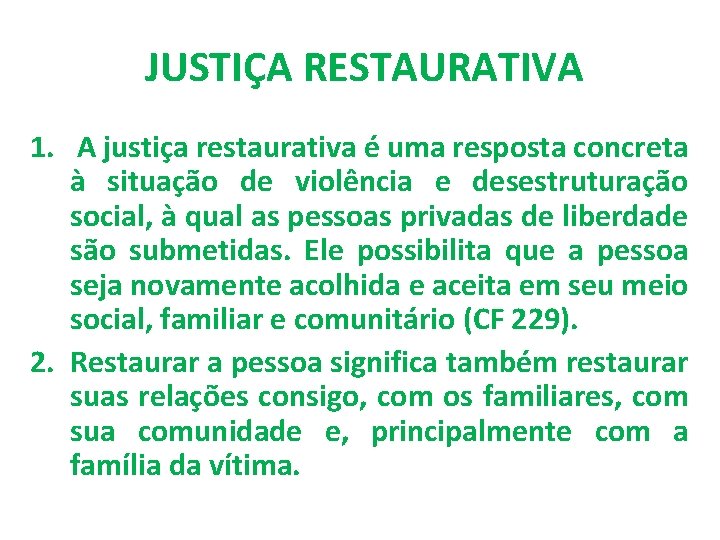 JUSTIÇA RESTAURATIVA

1. A justiça restaurativa é uma resposta concreta à situação de violência e desestruturação social, à qual as pessoas privadas de liberdade são submetidas. Ele possibilita que a pessoa seja novamente acolhida e aceita em seu meio social, familiar e comunitário (CF 229).

2. Restaurar a pessoa significa também restaurar suas relações consigo, com os familiares, com sua comunidade e, principalmente com a família da vítima.